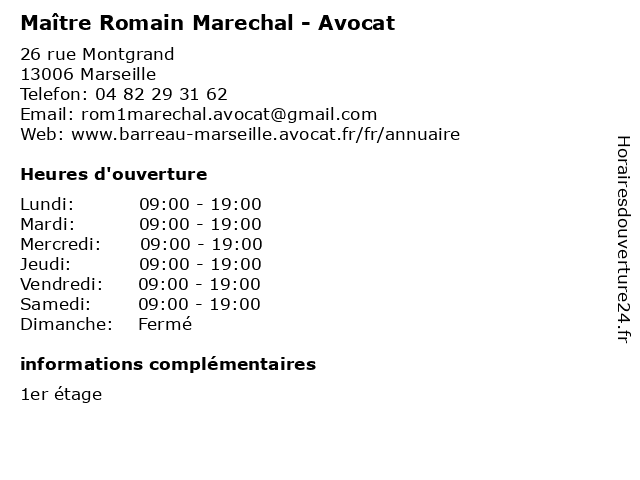 Maître Romain Marechal - Avocat

26 rue Montgrand
13006 Marseille
Telefon: 04 82 29 31 62
Email: rom1marechal.avocat@gmail.com
Web: www.barreau-marseille.avocat.fr/fr/annuaire

Heures d'ouverture

| | |
|---|---|
| Lundi: | 09:00 - 19:00 |
| Mardi: | 09:00 - 19:00 |
| Mercredi: | 09:00 - 19:00 |
| Jeudi: | 09:00 - 19:00 |
| Vendredi: | 09:00 - 19:00 |
| Samedi: | 09:00 - 19:00 |
| Dimanche: | Fermé |

informations complémentaires

1er étage

Horairesdouverture24.fr